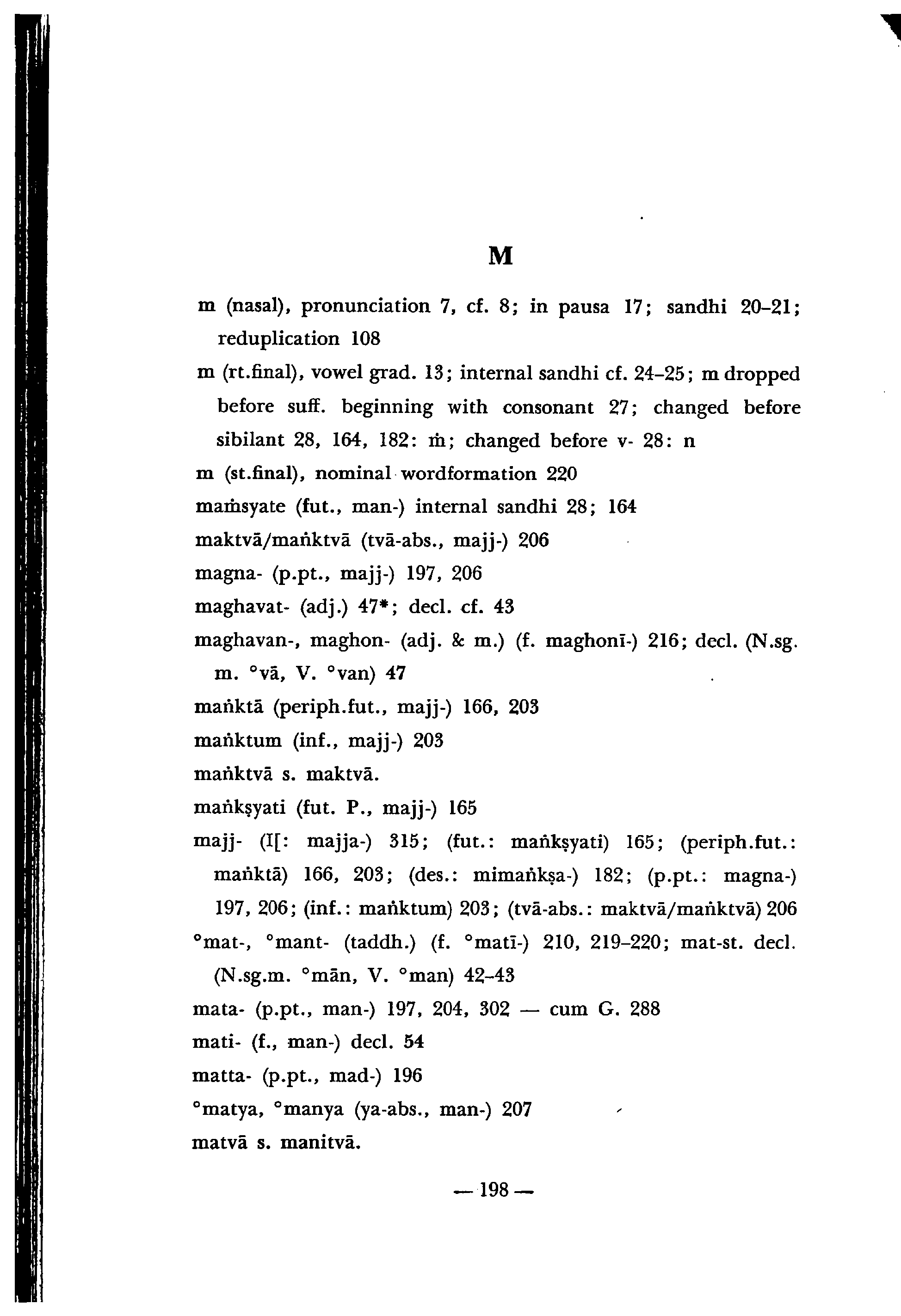 M

m (nasal), pronunciation 7, cf. 8; in pausa 17; sandhi 20–21; reduplication 108

m (rt.final), vowel grad. 13; internal sandhi cf. 24–25; m dropped before suff. beginning with consonant 27; changed before sibilant 28, 164, 182: ṁ; changed before v- 28: n

m (st.final), nominal wordformation 220

maṁsyate (fut., man-) internal sandhi 28; 164

maktvā/maṅktvā (tvā-abs., majj-) 206

magna- (p.pt., majj-) 197, 206

maghavat- (adj.) 47*; decl. cf. 43

maghavan-, maghon- (adj. & m.) (f. maghonī-) 216; decl. (N.sg. m. °vā, V. °van) 47

maṅktā (periph.fut., majj-) 166, 203

maṅktum (inf., majj-) 203

maṅktvā s. maktvā.

maṅkṣyati (fut. P., majj-) 165

majj- (I[: majja-) 315; (fut.: maṅkṣyati) 165; (periph.fut.: maṅktā) 166, 203; (des.: mimaṅkṣa-) 182; (p.pt.: magna-) 197, 206; (inf.: maṅktum) 203; (tvā-abs.: maktvā/maṅktvā) 206

°mat-, °mant- (taddh.) (f. °matī-) 210, 219–220; mat-st. decl. (N.sg.m. °mān, V. °man) 42–43

mata- (p.pt., man-) 197, 204, 302 — cum G. 288

mati- (f., man-) decl. 54

matta- (p.pt., mad-) 196

°matya, °manya (ya-abs., man-) 207

matvā s. manitvā.

— 198 —